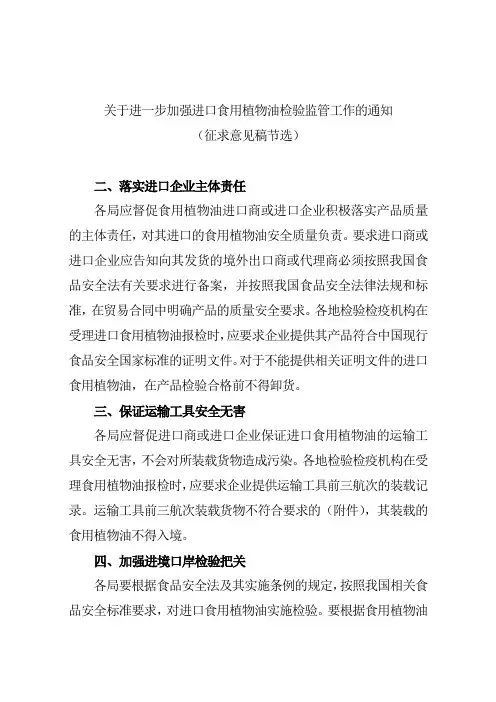 关于进一步加强进口食用植物油检验监管工作的通知
（征求意见稿节选）

二、落实进口企业主体责任

各局应督促食用植物油进口商或进口企业积极落实产品质量的主体责任，对其进口的食用植物油安全质量负责。要求进口商或进口企业应告知向其发货的境外出口商或代理商必须按照我国食品安全法有关要求进行备案，并按照我国食品安全法律法规和标准，在贸易合同中明确产品的质量安全要求。各地检验检疫机构在受理进口食用植物油报检时，应要求企业提供其产品符合中国现行食品安全国家标准的证明文件。对于不能提供相关证明文件的进口食用植物油，在产品检验合格前不得卸货。

三、保证运输工具安全无害

各局应督促进口商或进口企业保证进口食用植物油的运输工具安全无害，不会对所装载货物造成污染。各地检验检疫机构在受理食用植物油报检时，应要求企业提供运输工具前三航次的装载记录。运输工具前三航次装载货物不符合要求的（附件），其装载的食用植物油不得入境。

四、加强进境口岸检验把关

各局要根据食品安全法及其实施条例的规定，按照我国相关食品安全标准要求，对进口食用植物油实施检验。要根据食用植物油